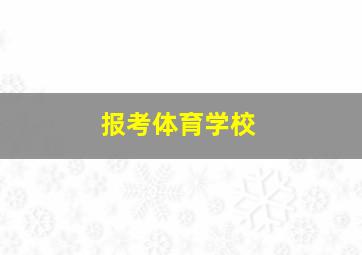 报考体育学校